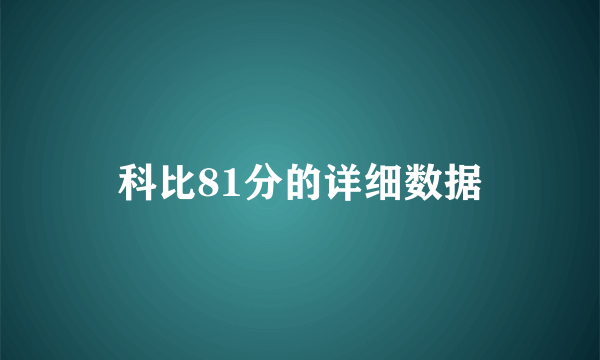 科比81分的详细数据